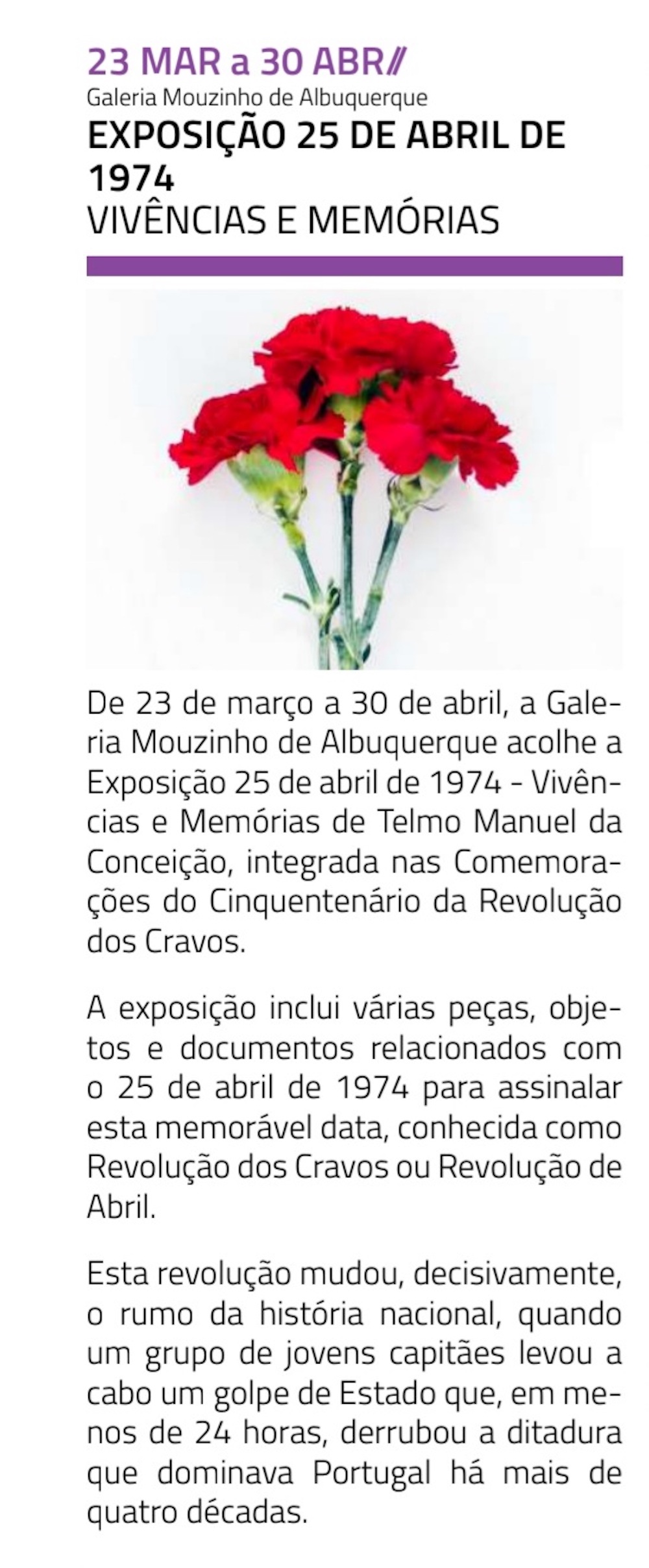 23 MAR a 30 ABR//
Galeria Mouzinho de Albuquerque
EXPOSIÇÃO 25 DE ABRIL DE 1974
VIVÊNCIAS E MEMÓRIAS

De 23 de março a 30 de abril, a Galeria Mouzinho de Albuquerque acolhe a Exposição 25 de abril de 1974 - Vivências e Memórias de Telmo Manuel da Conceição, integrada nas Comemorações do Cinquentenário da Revolução dos Cravos.

A exposição inclui várias peças, objetos e documentos relacionados com o 25 de abril de 1974 para assinalar esta memorável data, conhecida como Revolução dos Cravos ou Revolução de Abril.

Esta revolução mudou, decisivamente, o rumo da história nacional, quando um grupo de jovens capitães levou a cabo um golpe de Estado que, em menos de 24 horas, derrubou a ditadura que dominava Portugal há mais de quatro décadas.